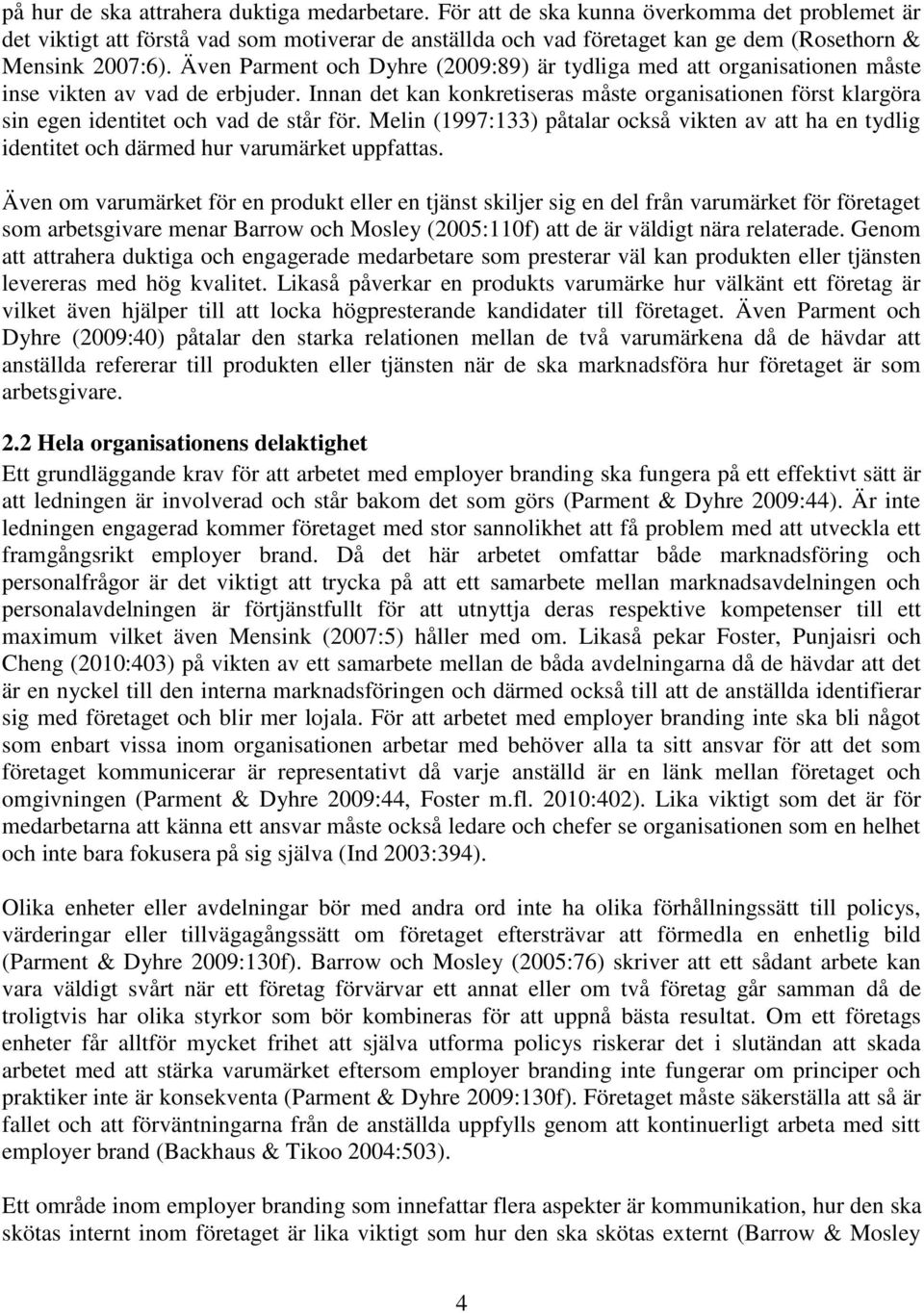 på hur de ska attrahera duktiga medarbetare. För att de ska kunna överkomma det problemet är det viktigt att förstå vad som motiverar de anställda och vad företaget kan ge dem (Rosethorn & Mensink 2007:6). Även Parment och Dyhre (2009:89) är tydliga med att organisationen måste inse vikten av vad de erbjuder. Innan det kan konkretiseras måste organisationen först klargöra sin egen identitet och vad de står för. Melin (1997:133) påtalar också vikten av att ha en tydlig identitet och därmed hur varumärket uppfattas.

Även om varumärket för en produkt eller en tjänst skiljer sig en del från varumärket för företaget som arbetsgivare menar Barrow och Mosley (2005:110f) att de är väldigt nära relaterade. Genom att attrahera duktiga och engagerade medarbetare som presterar väl kan produkten eller tjänsten levereras med hög kvalitet. Likaså påverkar en produkts varumärke hur välkänt ett företag är vilket även hjälper till att locka högpresterande kandidater till företaget. Även Parment och Dyhre (2009:40) påtalar den starka relationen mellan de två varumärkena då de hävdar att anställda refererar till produkten eller tjänsten när de ska marknadsföra hur företaget är som arbetsgivare.

2.2 Hela organisationens delaktighet

Ett grundläggande krav för att arbetet med employer branding ska fungera på ett effektivt sätt är att ledningen är involverad och står bakom det som görs (Parment & Dyhre 2009:44). Är inte ledningen engagerad kommer företaget med stor sannolikhet att få problem med att utveckla ett framgångsrikt employer brand. Då det här arbetet omfattar både marknadsföring och personalfrågor är det viktigt att trycka på att ett samarbete mellan marknadsavdelningen och personalavdelningen är förtjänstfullt för att utnyttja deras respektive kompetenser till ett maximum vilket även Mensink (2007:5) håller med om. Likaså pekar Foster, Punjaisri och Cheng (2010:403) på vikten av ett samarbete mellan de båda avdelningarna då de hävdar att det är en nyckel till den interna marknadsföringen och därmed också till att de anställda identifierar sig med företaget och blir mer lojala. För att arbetet med employer branding inte ska bli något som enbart vissa inom organisationen arbetar med behöver alla ta sitt ansvar för att det som företaget kommunicerar är representativt då varje anställd är en länk mellan företaget och omgivningen (Parment & Dyhre 2009:44, Foster m.fl. 2010:402). Lika viktigt som det är för medarbetarna att känna ett ansvar måste också ledare och chefer se organisationen som en helhet och inte bara fokusera på sig själva (Ind 2003:394).

Olika enheter eller avdelningar bör med andra ord inte ha olika förhållningssätt till policys, värderingar eller tillvägagångssätt om företaget eftersträvar att förmedla en enhetlig bild (Parment & Dyhre 2009:130f). Barrow och Mosley (2005:76) skriver att ett sådant arbete kan vara väldigt svårt när ett företag förvärvar ett annat eller om två företag går samman då de troligtvis har olika styrkor som bör kombineras för att uppnå bästa resultat. Om ett företags enheter får alltför mycket frihet att själva utforma policys riskerar det i slutändan att skada arbetet med att stärka varumärket eftersom employer branding inte fungerar om principer och praktiker inte är konsekventa (Parment & Dyhre 2009:130f). Företaget måste säkerställa att så är fallet och att förväntningarna från de anställda uppfylls genom att kontinuerligt arbeta med sitt employer brand (Backhaus & Tikoo 2004:503).

Ett område inom employer branding som innefattar flera aspekter är kommunikation, hur den ska skötas internt inom företaget är lika viktigt som hur den ska skötas externt (Barrow & Mosley

4